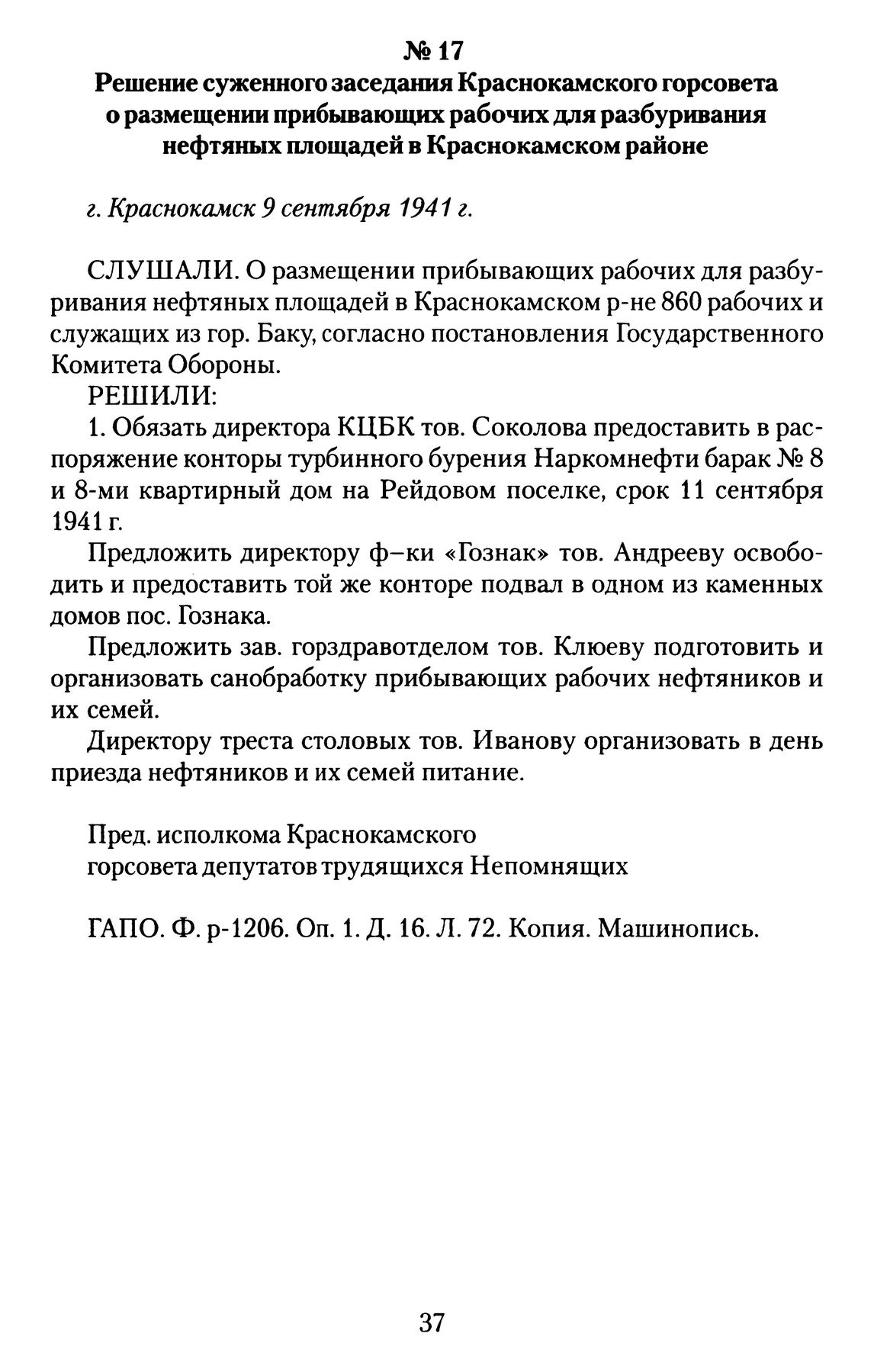 № 17
Решение суженного заседания Краснокамского горсовета о размещении прибывающих рабочих для разбуривания нефтяных площадей в Краснокамском районе

г. Краснокамск 9 сентября 1941 г.

СЛУШАЛИ. О размещении прибывающих рабочих для разбуривания нефтяных площадей в Краснокамском р-не 860 рабочих и служащих из гор. Баку, согласно постановления Государственного Комитета Обороны.

РЕШИЛИ:

1. Обязать директора КЦБК тов. Соколова предоставить в распоряжение конторы турбинного бурения Наркомнефти барак № 8 и 8-ми квартирный дом на Рейдовом поселке, срок 11 сентября 1941 г.

Предложить директору ф–ки «Гознак» тов. Андрееву освободить и предоставить той же конторе подвал в одном из каменных домов пос. Гознака.

Предложить зав. горздравотделом тов. Клюеву подготовить и организовать санобработку прибывающих рабочих нефтяников и их семей.

Директору треста столовых тов. Иванову организовать в день приезда нефтяников и их семей питание.

Пред. исполкома Краснокамского
горсовета депутатов трудящихся Непомнящих

ГАПО. Ф. р-1206. Оп. 1. Д. 16. Л. 72. Копия. Машинопись.

37